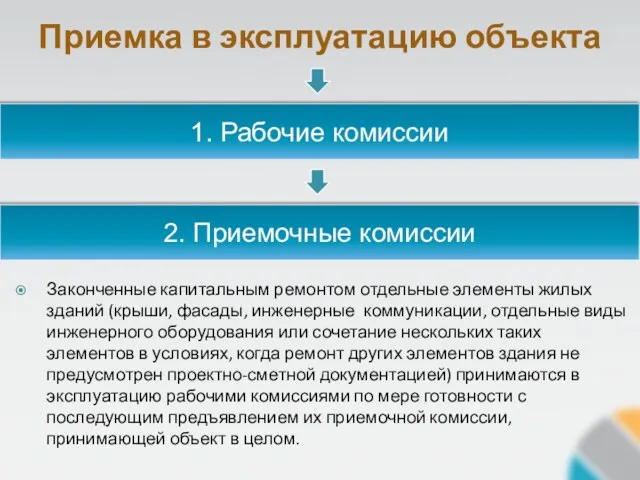 Приемка в эксплуатацию объекта

1. Рабочие комиссии

2. Приемочные комиссии

Законченные капитальным ремонтом отдельные элементы жилых зданий (крыши, фасады, инженерные коммуникации, отдельные виды инженерного оборудования или сочетание нескольких таких элементов в условиях, когда ремонт других элементов здания не предусмотрен проектно-сметной документацией) принимаются в эксплуатацию рабочими комиссиями по мере готовности с последующим предъявлением их приемочной комиссии, принимающей объект в целом.